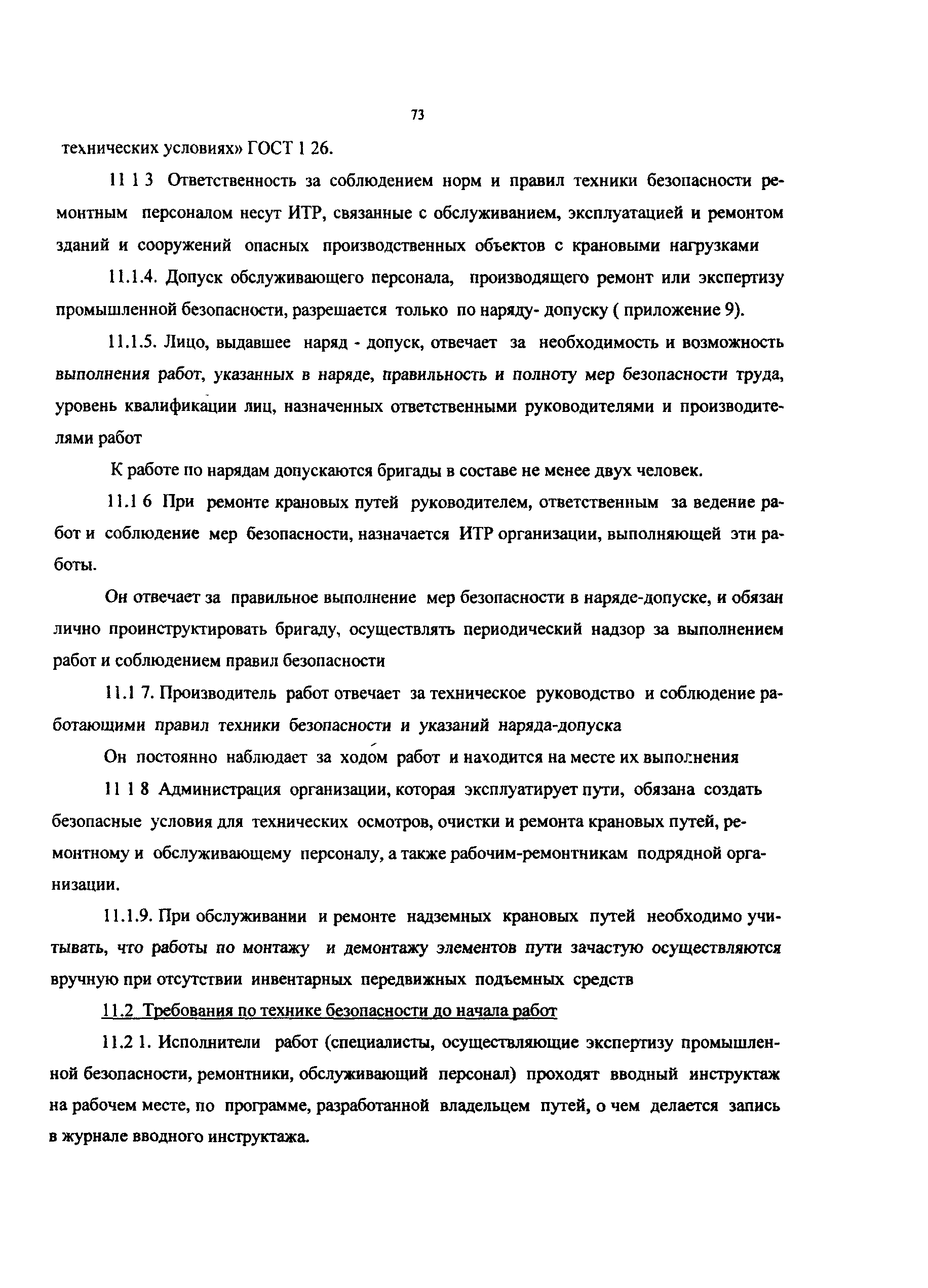 73

технических условиях» ГОСТ 1 26.

11 1 3 Ответственность за соблюдением норм и правил техники безопасности ремонтным персоналом несут ИТР, связанные с обслуживанием, эксплуатацией и ремонтом зданий и сооружений опасных производственных объектов с крановыми нагрузками

11.1.4. Допуск обслуживающего персонала, производящего ремонт или экспертизу промышленной безопасности, разрешается только по наряду- допуску ( приложение 9).

11.1.5. Лицо, выдавшее наряд - допуск, отвечает за необходимость и возможность выполнения работ, указанных в наряде, правильность и полноту мер безопасности труда, уровень квалификации лиц, назначенных ответственными руководителями и производителями работ

К работе по нарядам допускаются бригады в составе не менее двух человек.

11.1 6 При ремонте крановых путей руководителем, ответственным за ведение работ и соблюдение мер безопасности, назначается ИТР организации, выполняющей эти работы.

Он отвечает за правильное выполнение мер безопасности в наряде-допуске, и обязан лично проинструктировать бригаду, осуществлять периодический надзор за выполнением работ и соблюдением правил безопасности

11.1 7. Производитель работ отвечает за техническое руководство и соблюдение работающими правил техники безопасности и указаний наряда-допуска

Он постоянно наблюдает за ходом работ и находится на месте их выполнения

11 1 8 Администрация организации, которая эксплуатирует пути, обязана создать безопасные условия для технических осмотров, очистки и ремонта крановых путей, ремонтному и обслуживающему персоналу, а также рабочим-ремонтникам подрядной организации.

11.1.9. При обслуживании и ремонте надземных крановых путей необходимо учитывать, что работы по монтажу и демонтажу элементов пути зачастую осуществляются вручную при отсутствии инвентарных передвижных подъемных средств

11.2 Требования по технике безопасности до начала работ

11.2 1. Исполнители работ (специалисты, осуществляющие экспертизу промышленной безопасности, ремонтники, обслуживающий персонал) проходят вводный инструктаж на рабочем месте, по программе, разработанной владельцем путей, о чем делается запись в журнале вводного инструктажа.